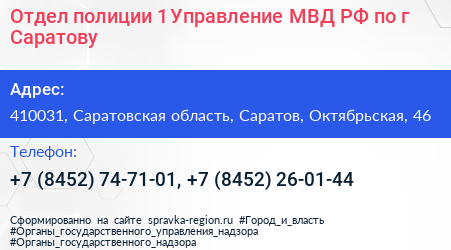 Отдел полиции 1 Управление МВД РФ по г Саратову

Адрес:

410031, Саратовская область, Саратов, Октябрьская, 46

Телефон:

+7 (8452) 74-71-01, +7 (8452) 26-01-44

Сформированно на сайте spravka-region.ru #Город_и_власть #Органы_государственного_управления_надзора #Органы_государственного_надзора